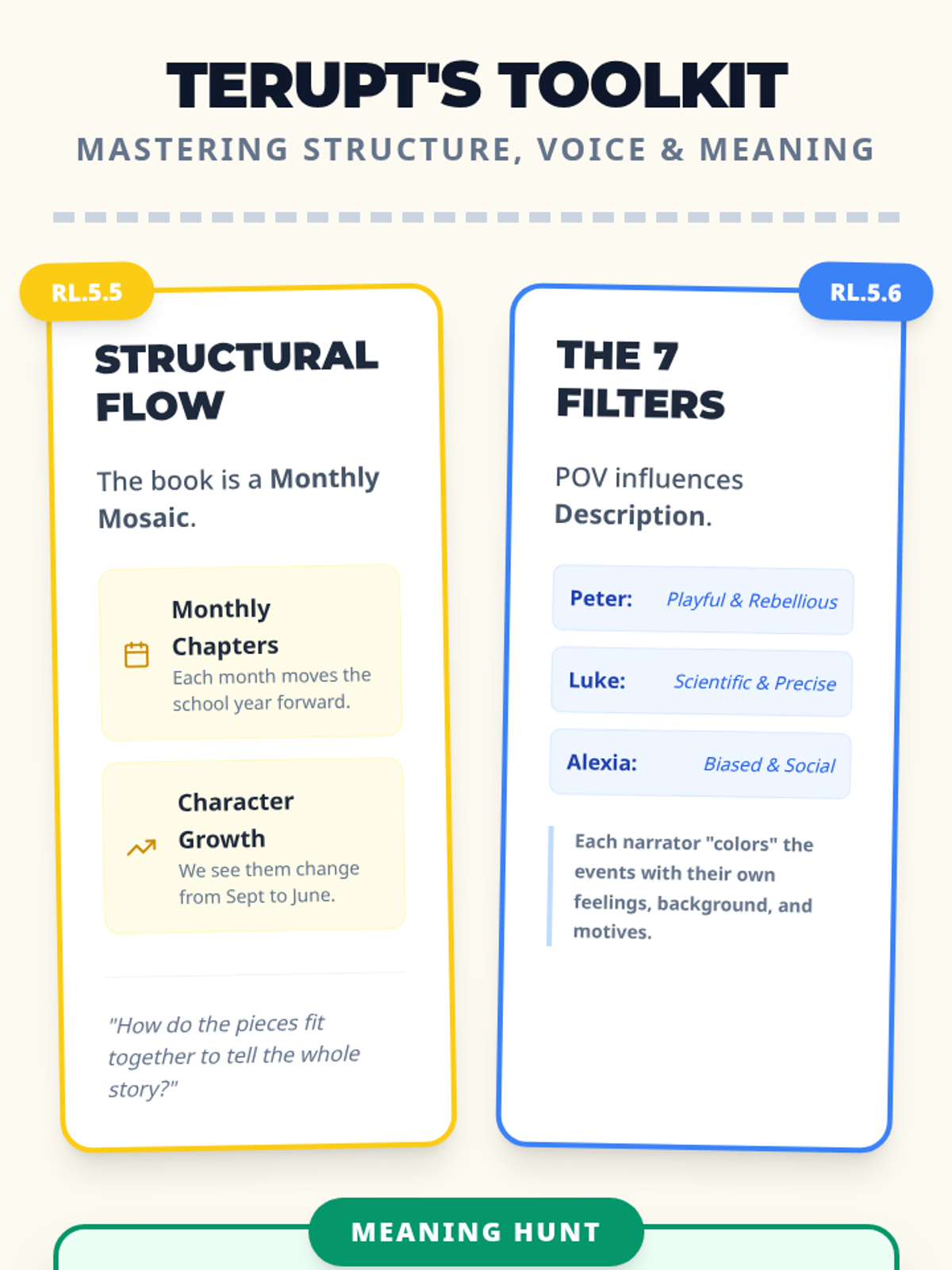 TERUPT'S TOOLKIT

MASTERING STRUCTURE, VOICE & MEANING

RL.5.5

STRUCTURAL FLOW

The book is a Monthly Mosaic.

Monthly Chapters
Each month moves the school year forward.

Character Growth
We see them change from Sept to June.

"How do the pieces fit together to tell the whole story?"

RL.5.6

THE 7 FILTERS

POV influences Description.

Peter: Playful & Rebellious

Luke: Scientific & Precise

Alexia: Biased & Social

Each narrator "colors" the events with their own feelings, background, and motives.

MEANING HUNT